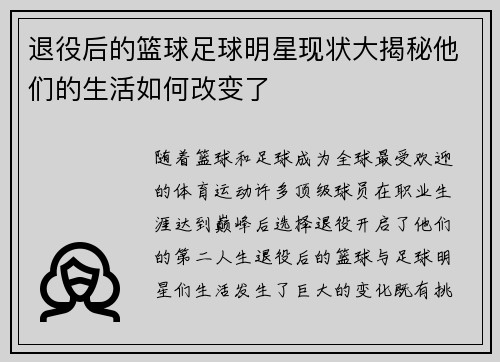 退役后的篮球足球明星现状大揭秘他们的生活如何改变了

随着篮球和足球成为全球最受欢迎的体育运动许多顶级球员在职业生涯达到巅峰后选择退役开启了他们的第二人生退役后的篮球与足球明星们生活发生了巨大的变化既有挑